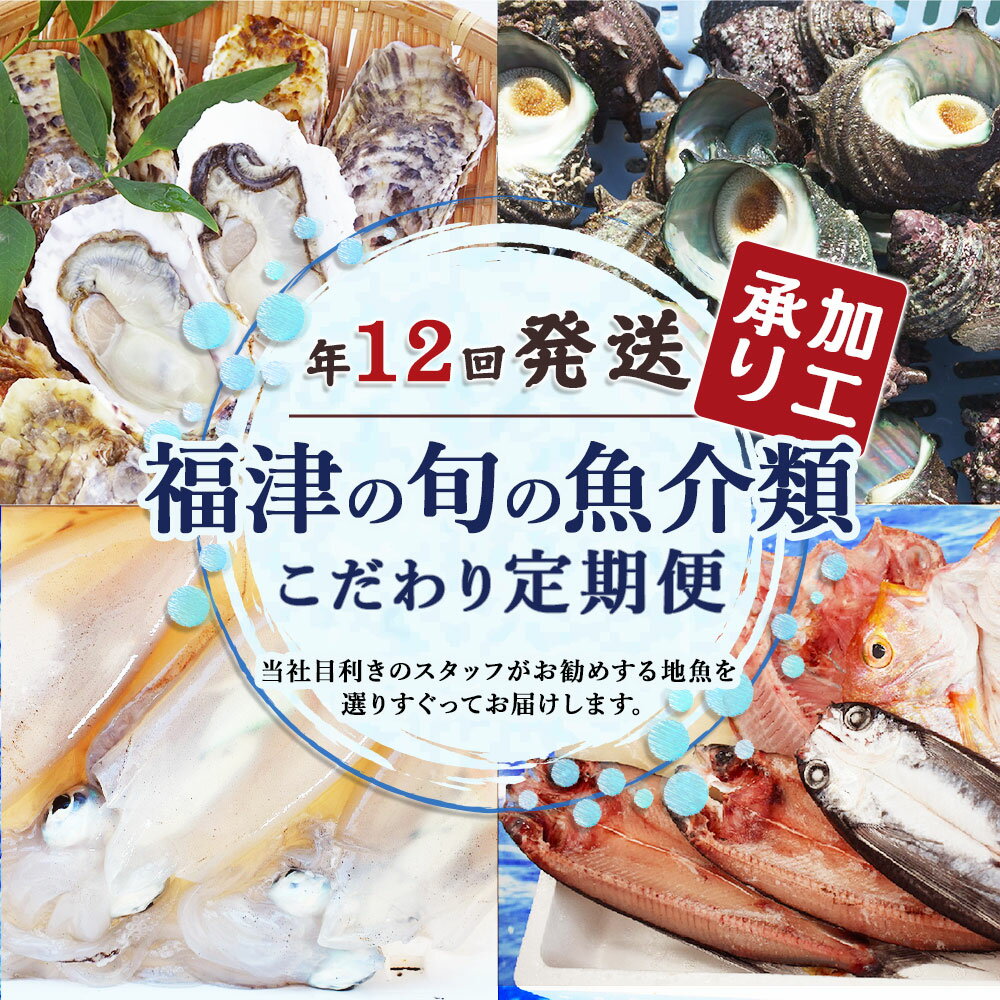 年12回発送

加工承り

福津の旬の魚介類
こだわり定期便

当社目利きのスタッフがお勧めする地魚を選りすぐってお届けします。